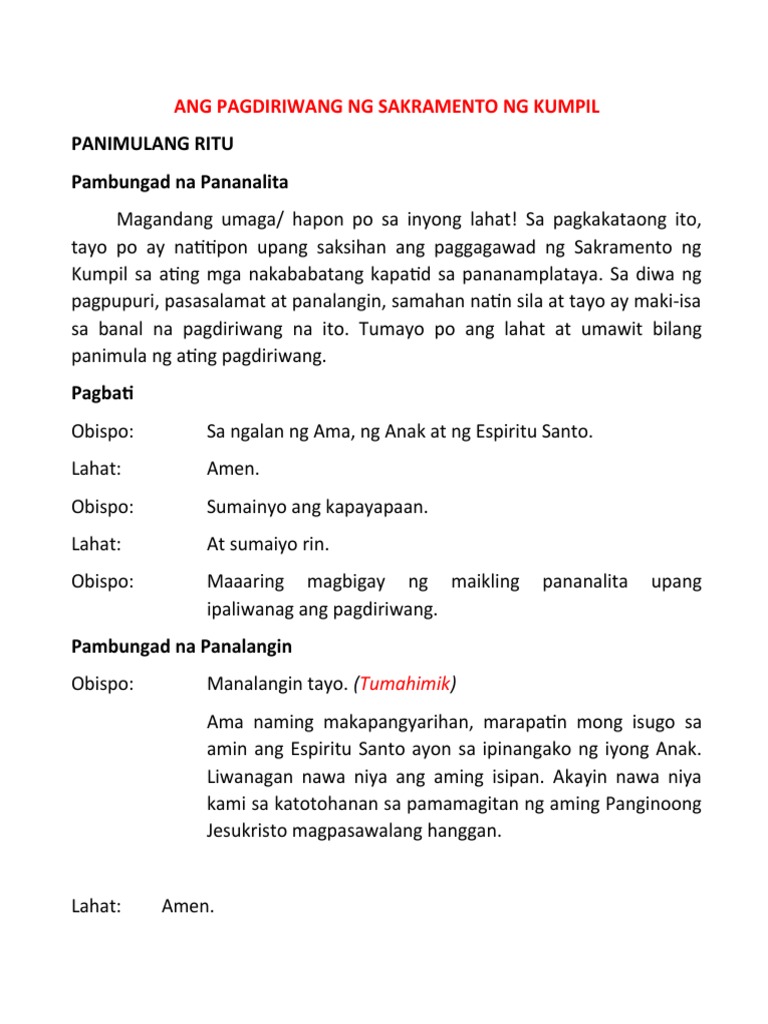 ANG PAGDIRIWANG NG SAKRAMENTO NG KUMPIL

PANIMULANG RITU

Pambungad na Pananalita

Magandang umaga/ hapon po sa inyong lahat! Sa pagkakataong ito, tayo po ay natitipon upang saksihan ang paggagawad ng Sakramento ng Kumpil sa ating mga nakababatang kapatid sa pananamplataya. Sa diwa ng pagpupuri, pasasalamat at panalangin, samahan natin sila at tayo ay maki-isa sa banal na pagdiriwang na ito. Tumayo po ang lahat at umawit bilang panimula ng ating pagdiriwang.

Pagbati

Obispo: Sa ngalan ng Ama, ng Anak at ng Espiritu Santo.

Lahat: Amen.

Obispo: Sumainyo ang kapayapaan.

Lahat: At sumaiyo rin.

Obispo: Maaaring magbigay ng maikling pananalita upang ipaliwanag ang pagdiriwang.

Pambungad na Panalangin

Obispo: Manalangin tayo. (Tumahimik)

Ama naming makapangyarihan, marapatin mong isugo sa amin ang Espiritu Santo ayon sa ipinangako ng iyong Anak. Liwanagan nawa niya ang aming isipan. Akayin nawa niya kami sa katotohanan sa pamamagitan ng aming Panginoong Jesukristo magpasawalang hanggan.

Lahat: Amen.